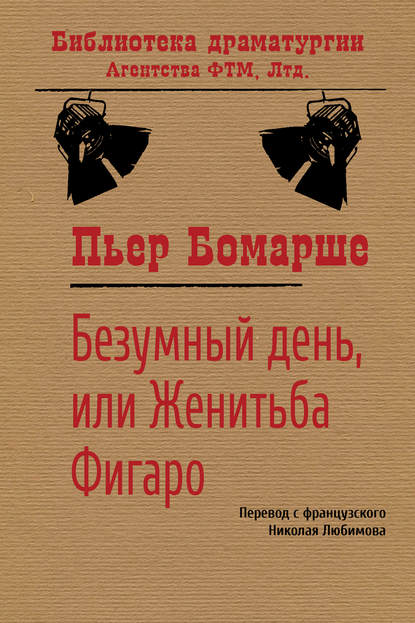 Библиотека драматургии
Агентства ФТМ, Лтд.

Пьер Бомарше

Безумный день, или Женитьба Фигаро

Перевод с французского
Николая Любимова